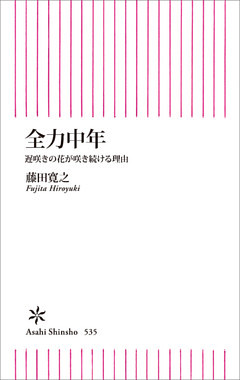 全力中年

遅咲きの花が咲き続ける理由

藤田寛之
Fujita Hiroyuki

Asahi Shinsho 535